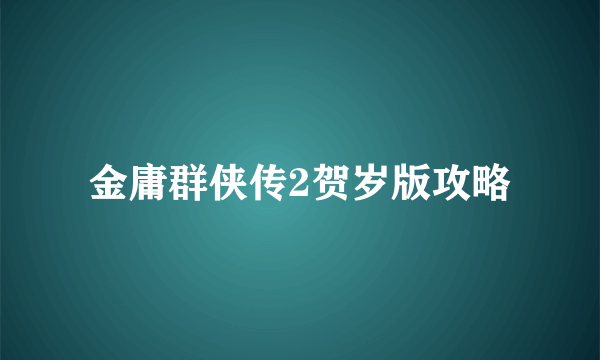 金庸群侠传2贺岁版攻略